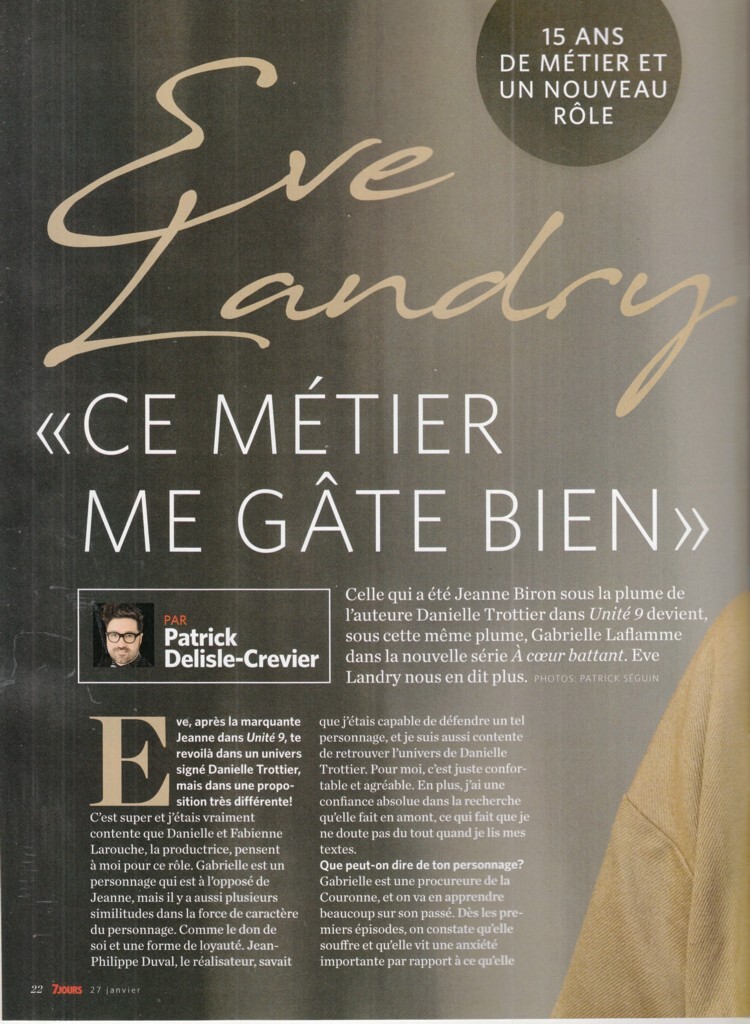 15 ANS DE MÉTIER ET UN NOUVEAU RÔLE

Eve Landry

«CE MÉTIER ME GÂTE BIEN»

PAR
Patrick Delisle-Crevier

Celle qui a été Jeanne Biron sous la plume de l'auteure Danielle Trottier dans Unité 9 devient, sous cette même plume, Gabrielle Laflamme dans la nouvelle série À cœur battant. Eve Landry nous en dit plus. PHOTOS: PATRICK SÉGUIN

Eve, après la marquante Jeanne dans Unité 9, te revoilà dans un univers signé Danielle Trottier, mais dans une proposition très différente!

C'est super et j'étais vraiment contente que Danielle et Fabienne Larouche, la productrice, pensent à moi pour ce rôle. Gabrielle est un personnage qui est à l'opposé de Jeanne, mais il y a aussi plusieurs similitudes dans la force de caractère du personnage. Comme le don de soi et une forme de loyauté. Jean-Philippe Duval, le réalisateur, savait que j'étais capable de défendre un tel personnage, et je suis aussi contente de retrouver l'univers de Danielle Trottier. Pour moi, c'est juste confortable et agréable. En plus, j'ai une confiance absolue dans la recherche qu'elle fait en amont, ce qui fait que je ne doute pas du tout quand je lis mes textes.

Que peut-on dire de ton personnage?

Gabrielle est une procureure de la Couronne, et on va en apprendre beaucoup sur son passé. Dès les premiers épisodes, on constate qu'elle souffre et qu'elle vit une anxiété importante par rapport à ce qu'elle

22 7JOURS 27 janvier